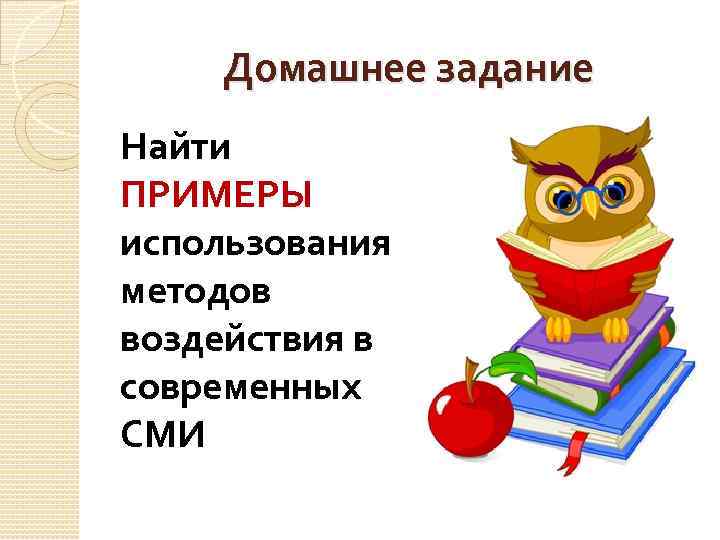 Домашнее задание

Найти ПРИМЕРЫ использования методов воздействия в современных СМИ